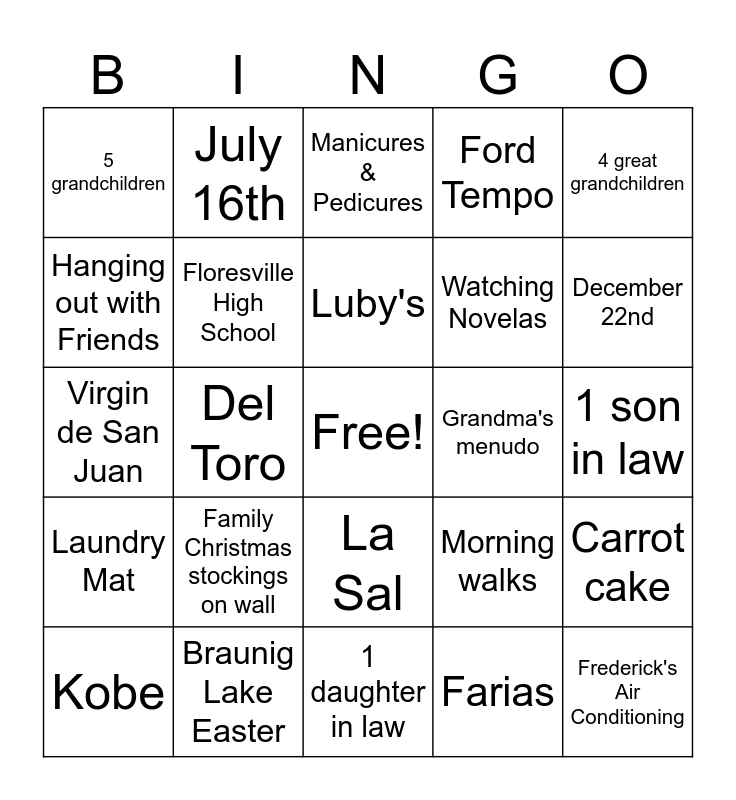 | B | I | N | G | O |
|---|---|---|---|---|
| 5 grandchildren | July 16th | Manicures & Pedicures | Ford Tempo | 4 great grandchildren |
| Hanging out with Friends | Floresville High School | Luby's | Watching Novelas | December 22nd |
| Virgin de San Juan | Del Toro | Free! | Grandma's menudo | 1 son in law |
| Laundry Mat | Family Christmas stockings on wall | La Sal | Morning walks | Carrot cake |
| Kobe | Braunig Lake Easter | 1 daughter in law | Farias | Frederick's Air Conditioning |